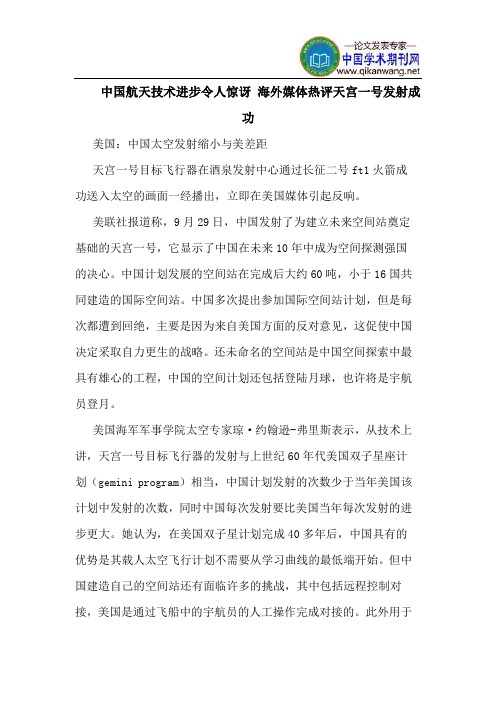 —论文发表专家—
中国学术期刊网
www.qikanwang.net

中国航天技术进步令人惊讶 海外媒体热评天宫一号发射成功

美国：中国太空发射缩小与美差距

天宫一号目标飞行器在酒泉发射中心通过长征二号 ft1 火箭成功送入太空的画面一经播出，立即在美国媒体引起反响。

美联社报道称，9 月 29 日，中国发射了为建立未来空间站奠定基础的天宫一号，它显示了中国在未来 10 年中成为空间探测强国的决心。中国计划发展的空间站在完成后大约 60 吨，小于 16 国共同建造的国际空间站。中国多次提出参加国际空间站计划，但是每次都遭到回绝，主要是因为来自美国方面的反对意见，这促使中国决定采取自力更生的战略。还未命名的空间站是中国空间探索中最具有雄心的工程，中国的空间计划还包括登陆月球，也许将是宇航员登月。

美国海军军事学院太空专家琼·约翰逊-弗里斯表示，从技术上讲，天宫一号目标飞行器的发射与上世纪 60 年代美国双子星座计划（gemini program）相当，中国计划发射的次数少于当年美国该计划中发射的次数，同时中国每次发射要比美国当年每次发射的进步更大。她认为，在美国双子星计划完成 40 多年后，中国具有的优势是其载人太空飞行计划不需要从学习曲线的最低端开始。但中国建造自己的空间站还有面临许多的挑战，其中包括远程控制对接，美国是通过飞船中的宇航员的人工操作完成对接的。此外用于